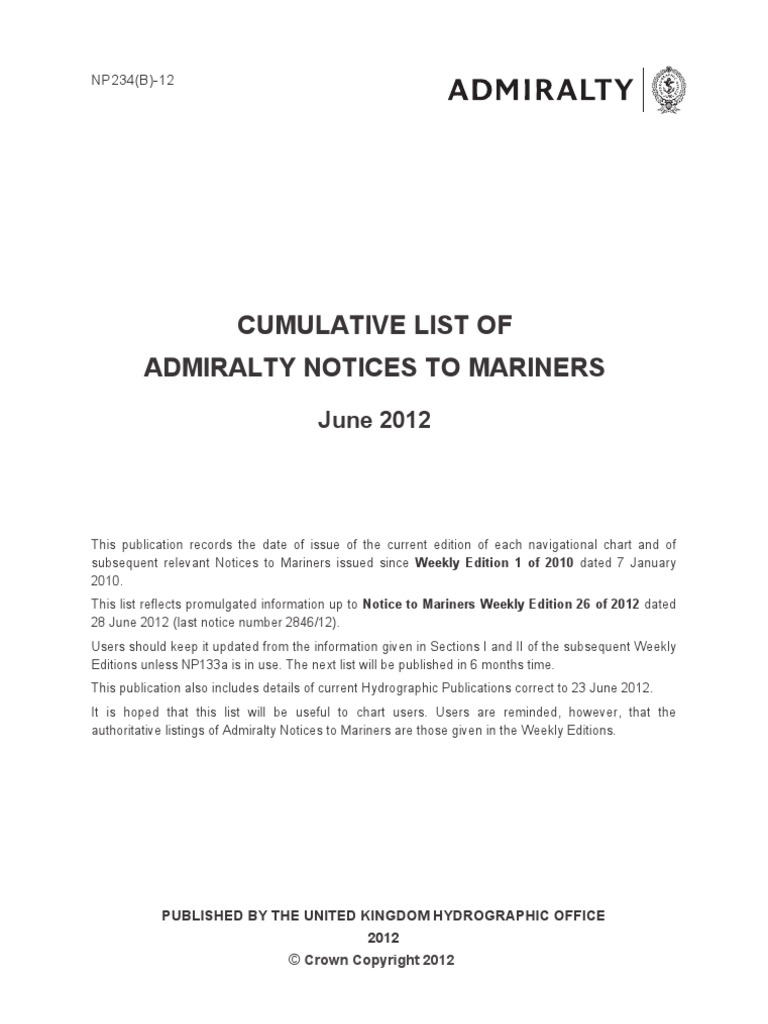 NP234(B)-12

ADMIRALTY

CUMULATIVE LIST OF
ADMIRALTY NOTICES TO MARINERS

June 2012

This publication records the date of issue of the current edition of each navigational chart and of subsequent relevant Notices to Mariners issued since Weekly Edition 1 of 2010 dated 7 January 2010.

This list reflects promulgated information up to Notice to Mariners Weekly Edition 26 of 2012 dated 28 June 2012 (last notice number 2846/12).

Users should keep it updated from the information given in Sections I and II of the subsequent Weekly Editions unless NP133a is in use. The next list will be published in 6 months time.

This publication also includes details of current Hydrographic Publications correct to 23 June 2012.

It is hoped that this list will be useful to chart users. Users are reminded, however, that the authoritative listings of Admiralty Notices to Mariners are those given in the Weekly Editions.

PUBLISHED BY THE UNITED KINGDOM HYDROGRAPHIC OFFICE
2012
© Crown Copyright 2012